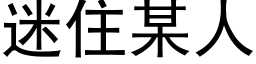 迷住某人